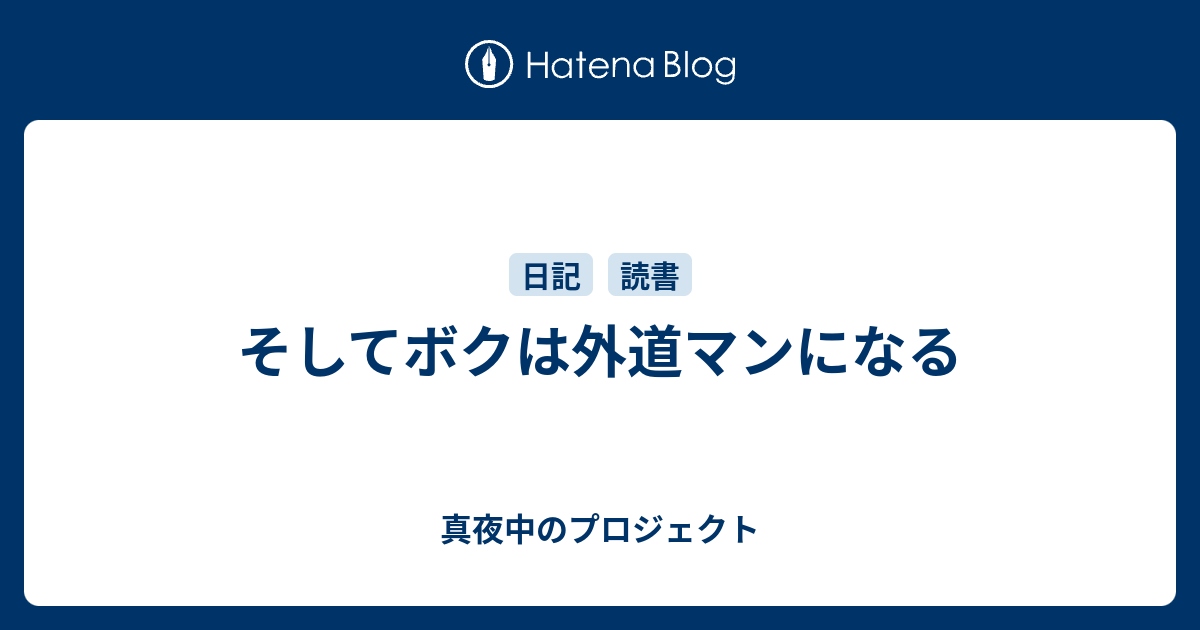 Hatena Blog

日記 読書

そしてボクは外道マンになる

真夜中のプロジェクト